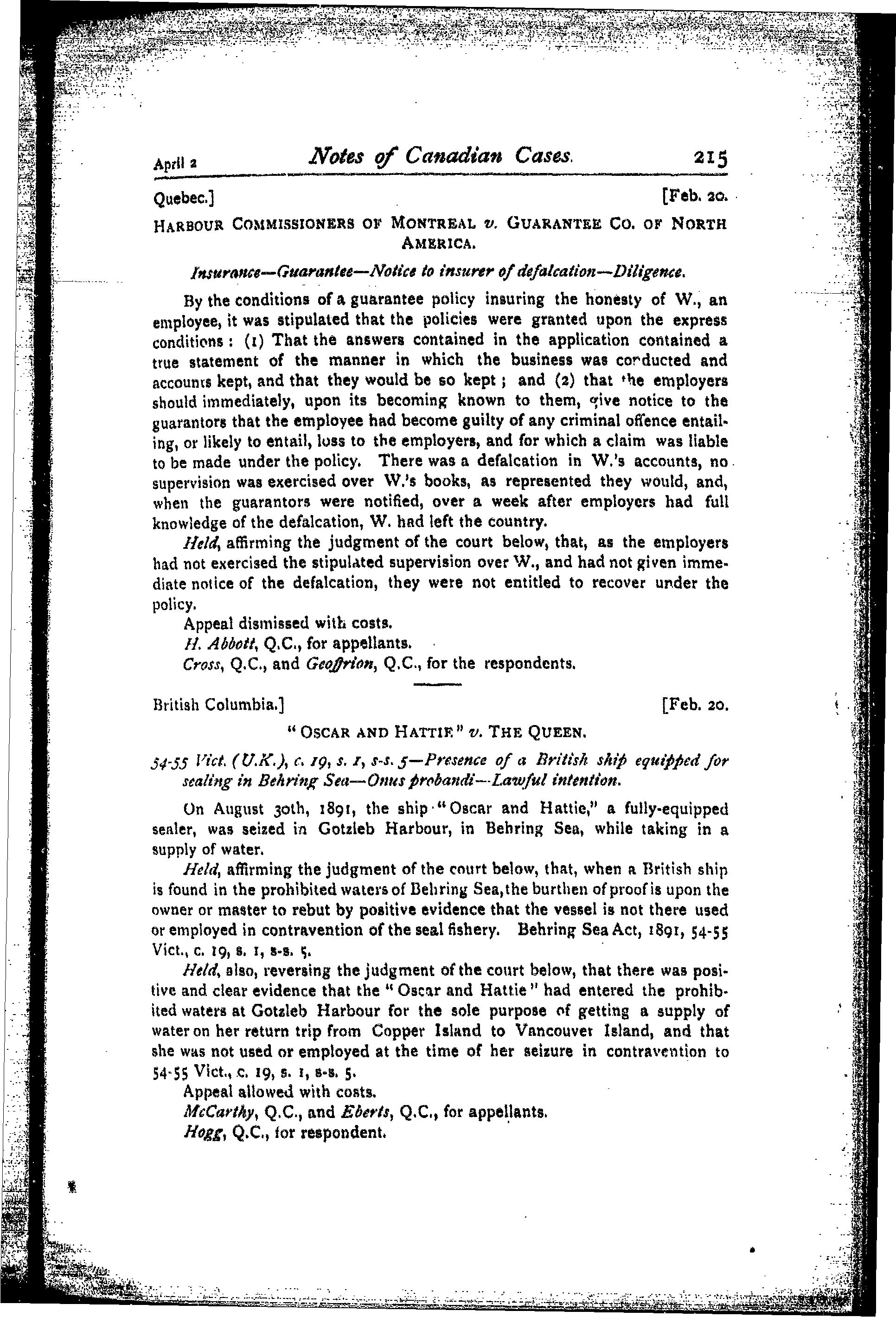 April 2 Notes of Canadian Cases. 215

Quebec.] [Feb. 20.

HARBOUR COMMISSIONERS OF MONTREAL v. GUARANTEE CO. OF NORTH AMERICA.

Insurance—Guarantee—Notice to insurer of defalcation—Diligence.

By the conditions of a guarantee policy insuring the honesty of W., an employee, it was stipulated that the policies were granted upon the express conditions: (1) That the answers contained in the application contained a true statement of the manner in which the business was conducted and accounts kept, and that they would be so kept; and (2) that the employers should immediately, upon its becoming known to them, give notice to the guarantors that the employee had become guilty of any criminal offence entailing, or likely to entail, loss to the employers, and for which a claim was liable to be made under the policy. There was a defalcation in W.'s accounts, no supervision was exercised over W.'s books, as represented they would, and, when the guarantors were notified, over a week after employers had full knowledge of the defalcation, W. had left the country.

Held, affirming the judgment of the court below, that, as the employers had not exercised the stipulated supervision over W., and had not given immediate notice of the defalcation, they were not entitled to recover under the policy.

Appeal dismissed with costs.

H. Abbott, Q.C., for appellants.

Cross, Q.C., and Geoffrion, Q.C., for the respondents.

British Columbia.] [Feb. 20.

"OSCAR AND HATTIE" v. THE QUEEN.

54-55 Vict. (U.K.), c. 19, s. 1, s-s. 5—Presence of a British ship equipped for sealing in Behring Sea—Onus probandi—Lawful intention.

On August 30th, 1891, the ship "Oscar and Hattie," a fully-equipped sealer, was seized in Gotzleb Harbour, in Behring Sea, while taking in a supply of water.

Held, affirming the judgment of the court below, that, when a British ship is found in the prohibited waters of Behring Sea, the burthen of proof is upon the owner or master to rebut by positive evidence that the vessel is not there used or employed in contravention of the seal fishery. Behring Sea Act, 1891, 54-55 Vict., c. 19, s. 1, s-s. 5.

Held, also, reversing the judgment of the court below, that there was positive and clear evidence that the "Oscar and Hattie" had entered the prohibited waters at Gotzleb Harbour for the sole purpose of getting a supply of water on her return trip from Copper Island to Vancouver Island, and that she was not used or employed at the time of her seizure in contravention to 54-55 Vict., c. 19, s. 1, s-s. 5.

Appeal allowed with costs.

McCarthy, Q.C., and Eberts, Q.C., for appellants.

Hogg, Q.C., for respondent.